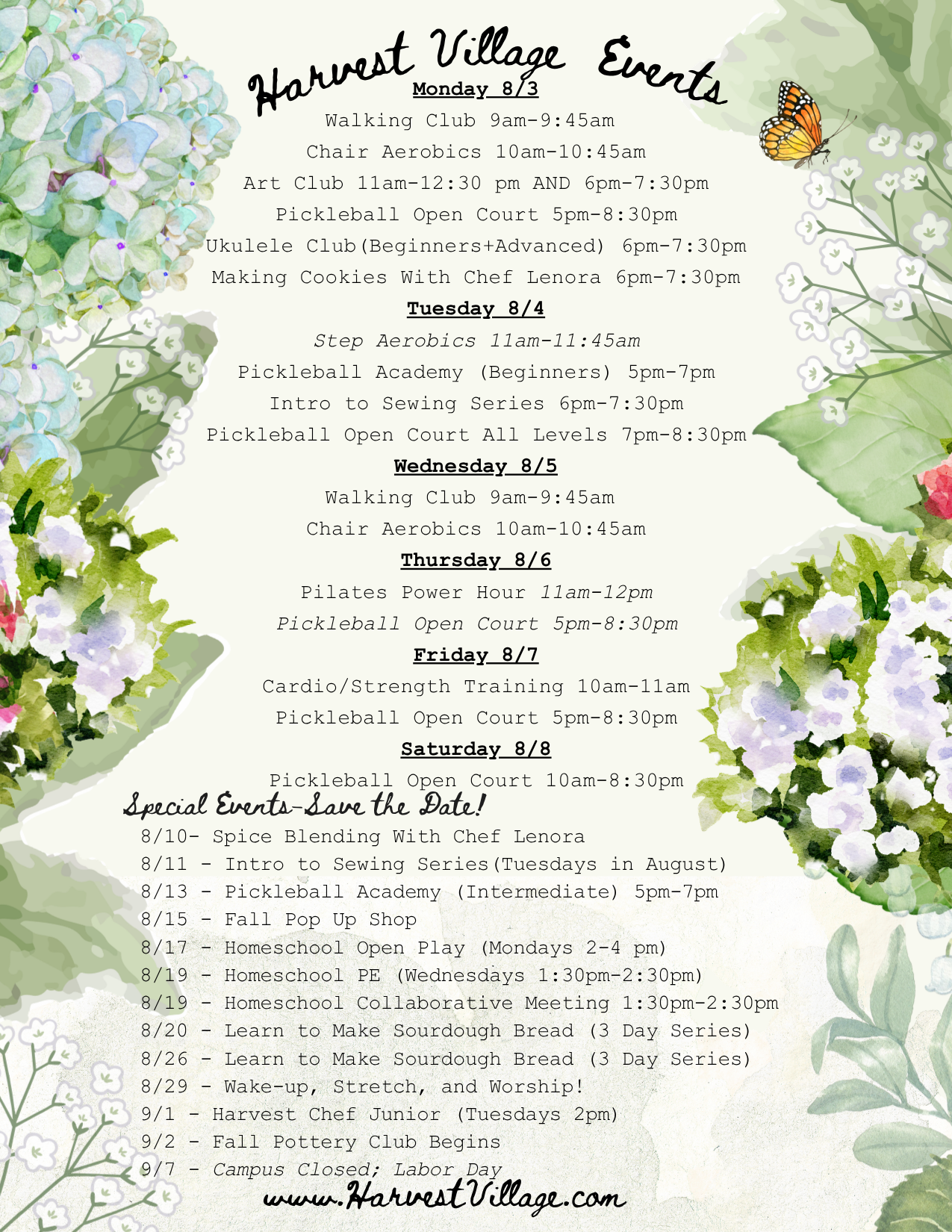 Harvest Village Events

Monday 8/3

Walking Club 9am-9:45am

Chair Aerobics 10am-10:45am

Art Club 11am-12:30 pm AND 6pm-7:30pm

Pickleball Open Court 5pm-8:30pm

Ukulele Club(Beginners+Advanced) 6pm-7:30pm

Making Cookies With Chef Lenora 6pm-7:30pm

Tuesday 8/4

Step Aerobics 11am-11:45am

Pickleball Academy (Beginners) 5pm-7pm

Intro to Sewing Series 6pm-7:30pm

Pickleball Open Court All Levels 7pm-8:30pm

Wednesday 8/5

Walking Club 9am-9:45am

Chair Aerobics 10am-10:45am

Thursday 8/6

Pilates Power Hour 11am-12pm

Pickleball Open Court 5pm-8:30pm

Friday 8/7

Cardio/Strength Training 10am-11am

Pickleball Open Court 5pm-8:30pm

Saturday 8/8

Pickleball Open Court 10am-8:30pm

Special Events-Save the Date!

8/10- Spice Blending With Chef Lenora
8/11 - Intro to Sewing Series(Tuesdays in August)
8/13 - Pickleball Academy (Intermediate) 5pm-7pm
8/15 - Fall Pop Up Shop
8/17 - Homeschool Open Play (Mondays 2-4 pm)
8/19 - Homeschool PE (Wednesdays 1:30pm-2:30pm)
8/19 - Homeschool Collaborative Meeting 1:30pm-2:30pm
8/20 - Learn to Make Sourdough Bread (3 Day Series)
8/26 - Learn to Make Sourdough Bread (3 Day Series)
8/29 - Wake-up, Stretch, and Worship!
9/1 - Harvest Chef Junior (Tuesdays 2pm)
9/2 - Fall Pottery Club Begins
9/7 - Campus Closed; Labor Day

www.HarvestVillage.com